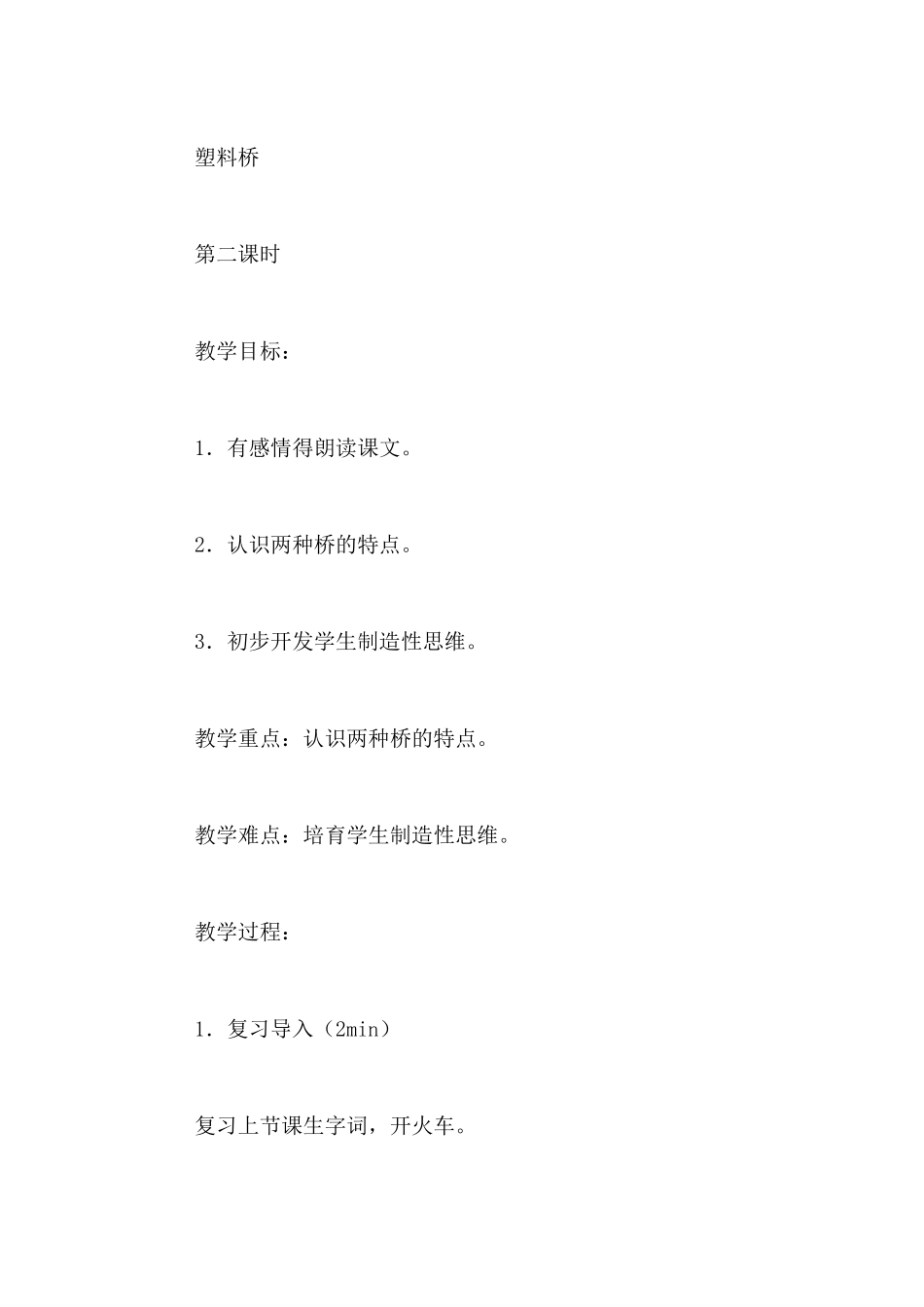 塑料桥

第二课时

教学目标：

1．有感情得朗读课文。

2．认识两种桥的特点。

3．初步开发学生制造性思维。

教学重点：认识两种桥的特点。

教学难点：培育学生制造性思维。

教学过程：

1．复习导入（2min）

复习上节课生字词，开火车。